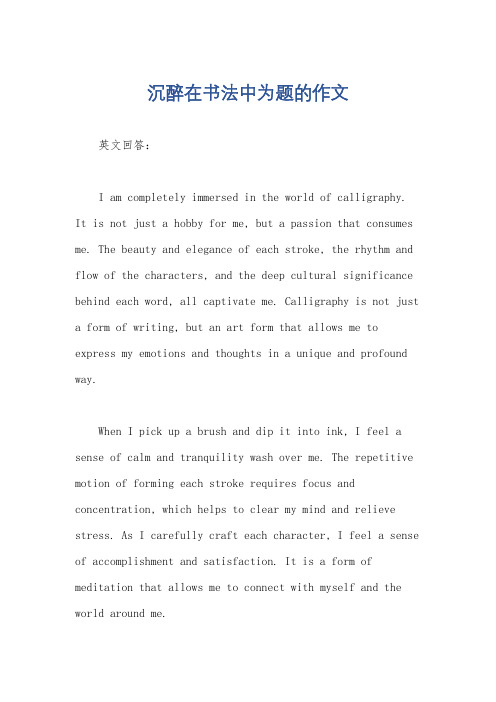 沉醉在书法中为题的作文

英文回答：

I am completely immersed in the world of calligraphy. It is not just a hobby for me, but a passion that consumes me. The beauty and elegance of each stroke, the rhythm and flow of the characters, and the deep cultural significance behind each word, all captivate me. Calligraphy is not just a form of writing, but an art form that allows me to express my emotions and thoughts in a unique and profound way.

When I pick up a brush and dip it into ink, I feel a sense of calm and tranquility wash over me. The repetitive motion of forming each stroke requires focus and concentration, which helps to clear my mind and relieve stress. As I carefully craft each character, I feel a sense of accomplishment and satisfaction. It is a form of meditation that allows me to connect with myself and the world around me.